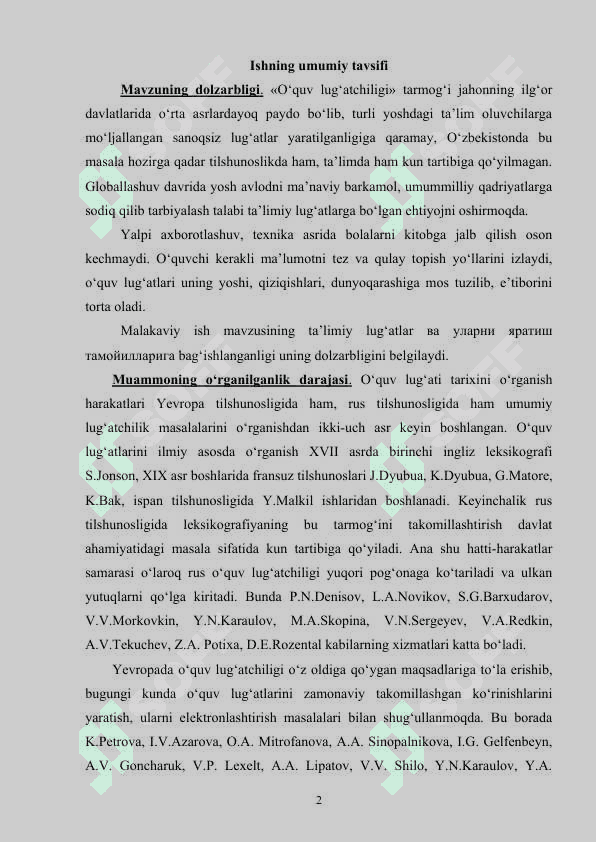 Ishning umumiy tavsifi

Mavzuning dolzarbligi. «O‘quv lug‘atchiligi» tarmog‘i jahonning ilg‘or davlatlarida o‘rta asrlardayoq paydo bo‘lib, turli yoshdagi ta’lim oluvchilarga mo‘ljallangan sanoqsiz lug‘atlar yaratilganligiga qaramay, O‘zbekistonda bu masala hozirga qadar tilshunoslikda ham, ta’limda ham kun tartibiga qo‘yilmagan. Globallashuv davrida yosh avlodni ma’naviy barkamol, umummilliy qadriyatlarga sodiq qilib tarbiyalash talabi ta’limiy lug‘atlarga bo‘lgan ehtiyojni oshirmoqda.

Yalpi axborotlashuv, texnika asrida bolalarni kitobga jalb qilish oson kechmaydi. O‘quvchi kerakli ma’lumotni tez va qulay topish yo‘llarini izlaydi, o‘quv lug‘atlari uning yoshi, qiziqishlari, dunyoqarashiga mos tuzilib, e’tiborini torta oladi.

Malakaviy ish mavzusining ta’limiy lug‘atlar ва уларни яратиш тамойилларига bag‘ishlanganligi uning dolzarbligini belgilaydi.

Muammoning o‘rganilganlik darajasi. O‘quv lug‘ati tarixini o‘rganish harakatlari Yevropa tilshunosligida ham, rus tilshunosligida ham umumiy lug‘atchilik masalalarini o‘rganishdan ikki-uch asr keyin boshlangan. O‘quv lug‘atlarini ilmiy asosda o‘rganish XVII asrda birinchi ingliz leksikografi S.Jonson, XIX asr boshlarida fransuz tilshunoslari J.Dyubua, K.Dyubua, G.Matore, K.Bak, ispan tilshunosligida Y.Malkil ishlaridan boshlanadi. Keyinchalik rus tilshunosligida leksikografiyaning bu tarmog‘ini takomillashtirish davlat ahamiyatidagi masala sifatida kun tartibiga qo‘yiladi. Ana shu hatti-harakatlar samarasi o‘laroq rus o‘quv lug‘atchiligi yuqori pog‘onaga ko‘tariladi va ulkan yutuqlarni qo‘lga kiritadi. Bunda P.N.Denisov, L.A.Novikov, S.G.Barxudarov, V.V.Morkovkin, Y.N.Karaulov, M.A.Skopina, V.N.Sergeyev, V.A.Redkin, A.V.Tekuchev, Z.A. Potixa, D.E.Rozental kabilarning xizmatlari katta bo‘ladi.

Yevropada o‘quv lug‘atchiligi o‘z oldiga qo‘ygan maqsadlariga to‘la erishib, bugungi kunda o‘quv lug‘atlarini zamonaviy takomillashgan ko‘rinishlarini yaratish, ularni elektronlashtirish masalalari bilan shug‘ullanmoqda. Bu borada K.Petrova, I.V.Azarova, O.A. Mitrofanova, A.A. Sinopalnikova, I.G. Gelfenbeyn, A.V. Goncharuk, V.P. Lexelt, A.A. Lipatov, V.V. Shilo, Y.N.Karaulov, Y.A.

2